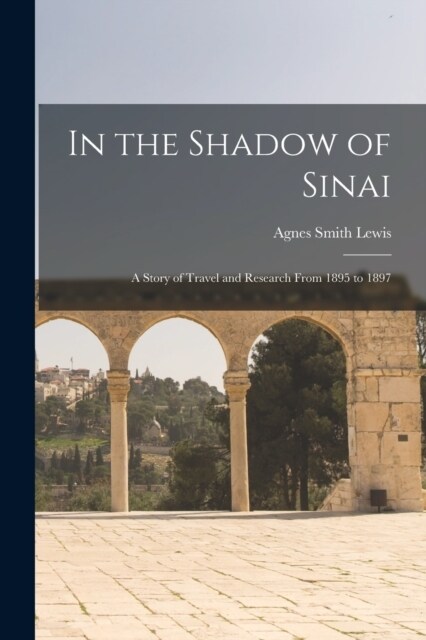 In the Shadow of Sinai

Agnes Smith Lewis

A Story of Travel and Research From 1895 to 1897